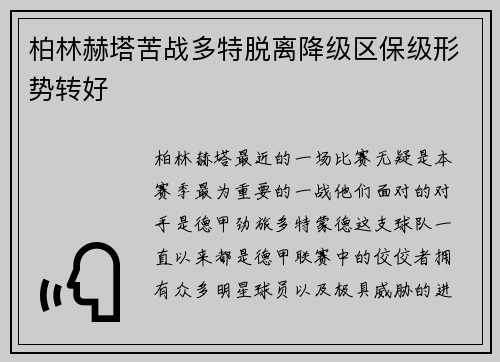 柏林赫塔苦战多特脱离降级区保级形势转好

柏林赫塔最近的一场比赛无疑是本赛季最为重要的一战他们面对的对手是德甲劲旅多特蒙德这支球队一直以来都是德甲联赛中的佼佼者拥有众多明星球员以及极具威胁的进